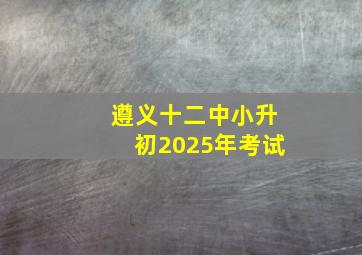 遵义十二中小升初2025年考试